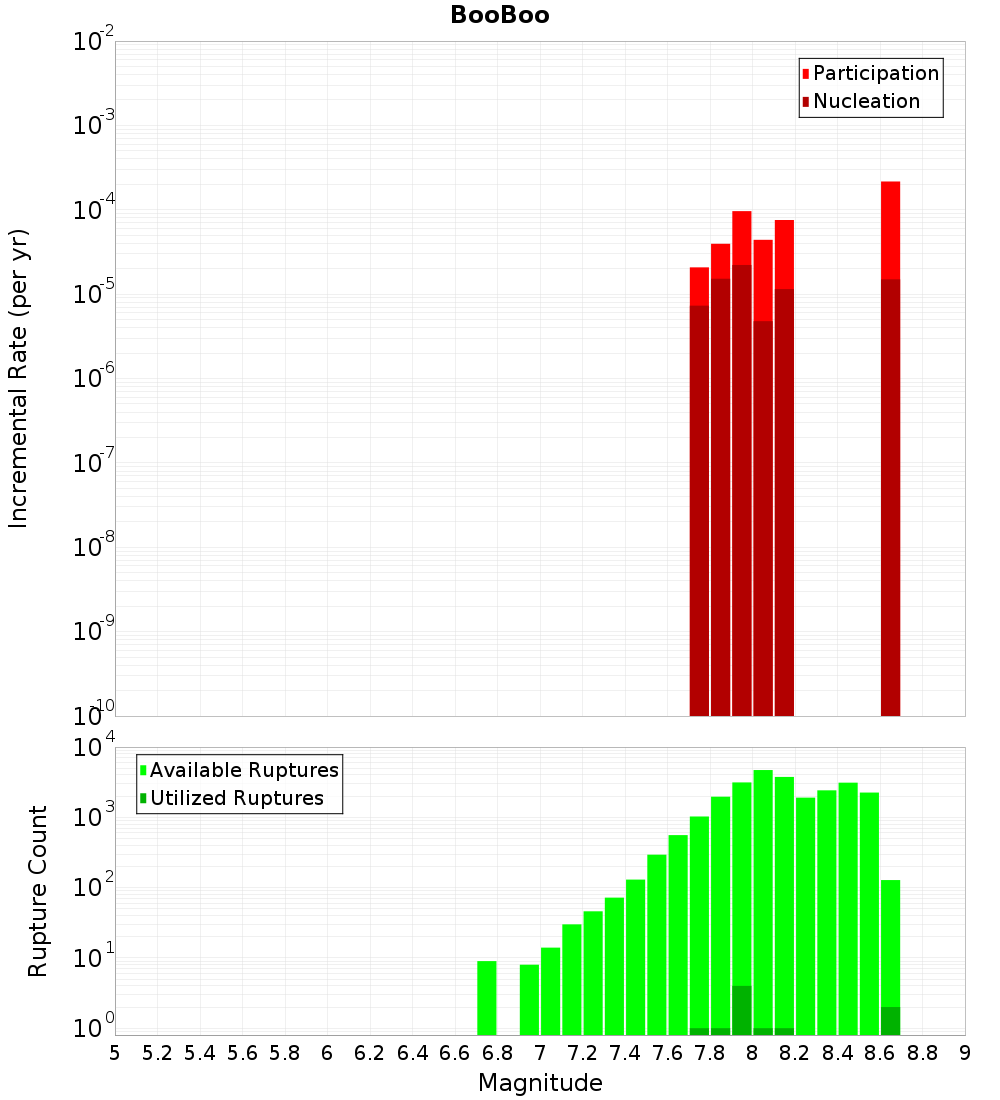 BooBoo

Participation
Nucleation

Incremental Rate (per yr)

$10^{-2}$
$10^{-3}$
$10^{-4}$
$10^{-5}$
$10^{-6}$
$10^{-7}$
$10^{-8}$
$10^{-9}$
$10^{-10}$

Available Ruptures
Utilized Ruptures

Rupture Count

$10^{4}$
$10^{3}$
$10^{2}$
$10^{1}$
$10^{0}$

5 5.2 5.4 5.6 5.8 6 6.2 6.4 6.6 6.8 7 7.2 7.4 7.6 7.8 8 8.2 8.4 8.6 8.8 9

Magnitude